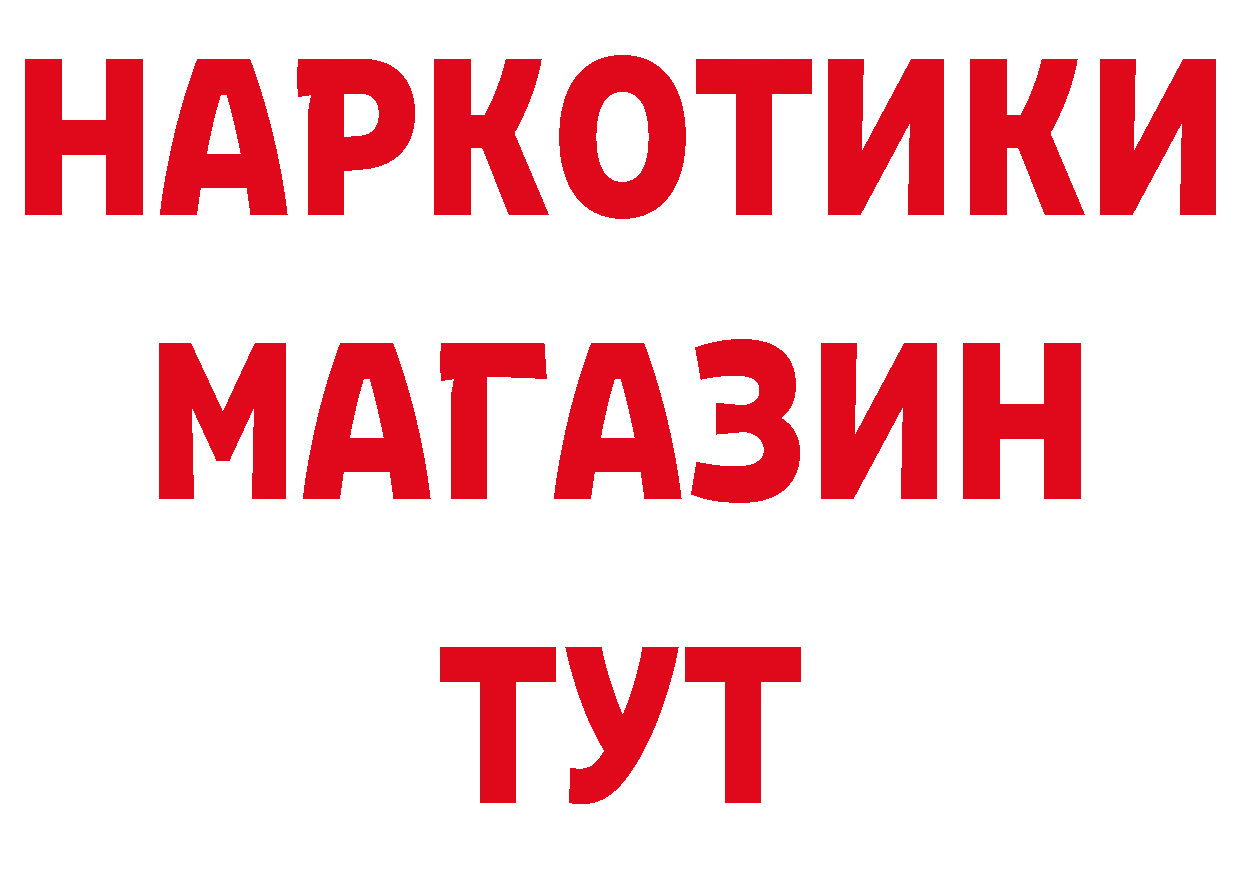 НАРКОТИКИ
МАГАЗИН
ТУТ